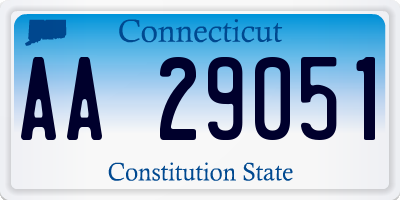 Connecticut

AA 29051

Constitution State